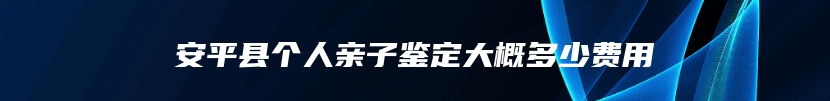 安平县个人亲子鉴定大概多少费用